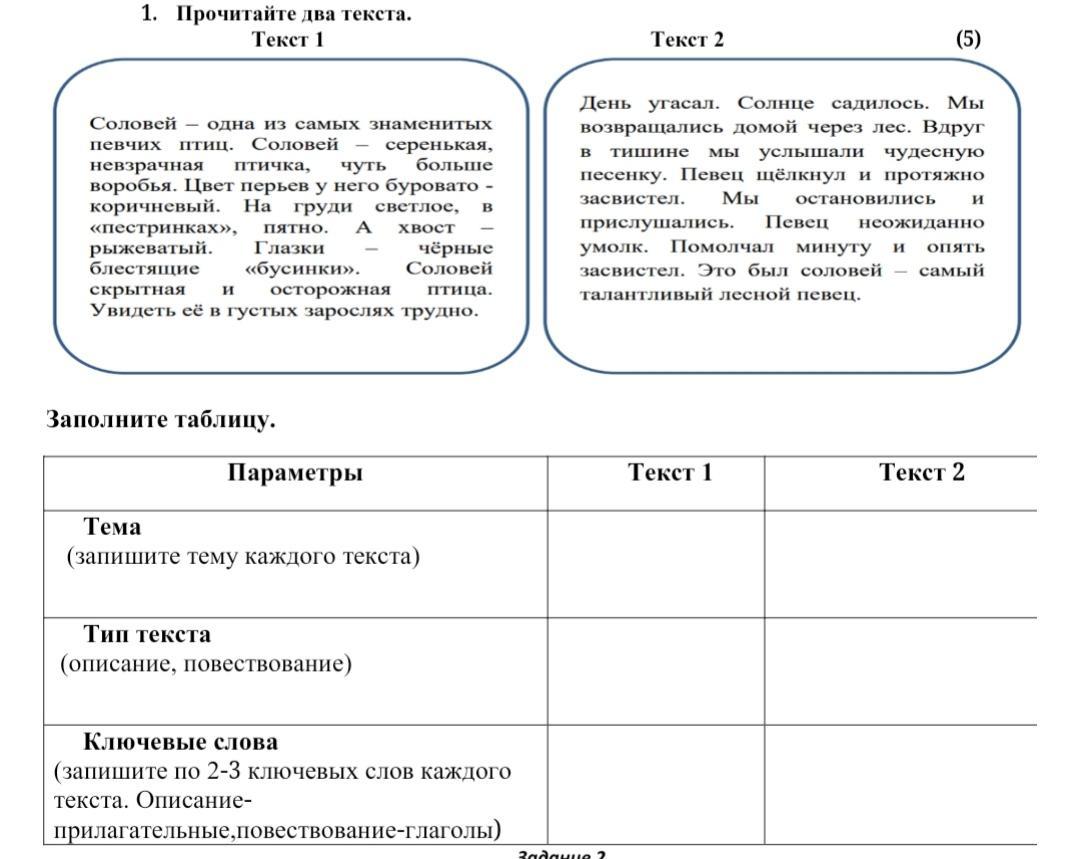 1. Прочитайте два текста.

Текст 1

Текст 2

(5)

Соловей – одна из самых знаменитых певчих птиц. Соловей – серенькая, невзрачная птичка, чуть больше воробья. Цвет перьев у него буровато - коричневый. На груди светлое, в «пестринках», пятно. А хвост – рыжеватый. Глазки – чёрные блестящие «бусинки». Соловей скрытная и осторожная птица. Увидеть её в густых зарослях трудно.

День угасал. Солнце садилось. Мы возвращались домой через лес. Вдруг в тишине мы услышали чудесную песенку. Певец щёлкнул и протяжно засвистел. Мы остановились и прислушались. Певец неожиданно умолк. Помолчал минуту и опять засвистел. Это был соловей – самый талантливый лесной певец.

Заполните таблицу.

| Параметры | Текст 1 | Текст 2 |
|---|---|---|
| Тема (запишите тему каждого текста) | | |
| Тип текста (описание, повествование) | | |
| Ключевые слова (запишите по 2-3 ключевых слов каждого текста. Описание-прилагательные,повествование-глаголы) | | |

Задание 2